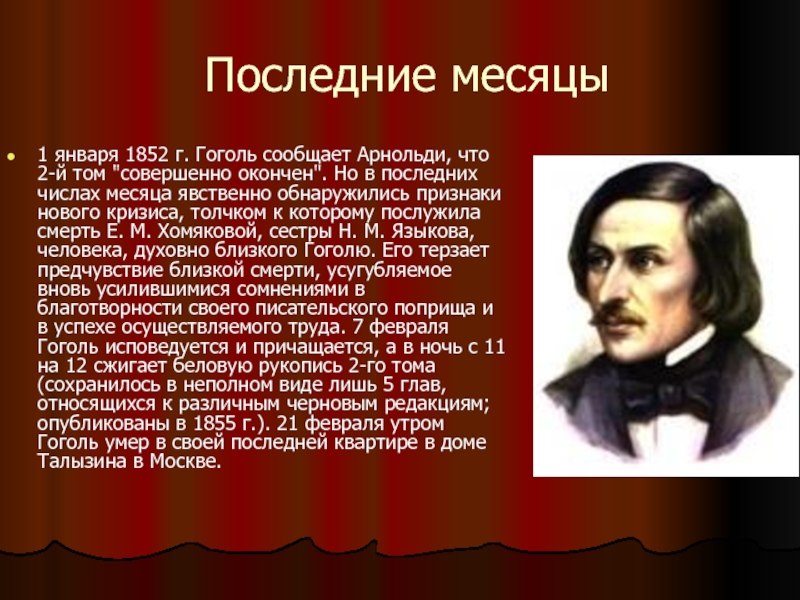 Последние месяцы

1 января 1852 г. Гоголь сообщает Арнольди, что 2-й том "совершенно окончен". Но в последних числах месяца явственно обнаружились признаки нового кризиса, толчком к которому послужила смерть Е. М. Хомяковой, сестры Н. М. Языкова, человека, духовно близкого Гоголю. Его терзает предчувствие близкой смерти, усугубляемое вновь усилившимися сомнениями в благотворности своего писательского поприща и в успехе осуществляемого труда. 7 февраля Гоголь исповедуется и причащается, а в ночь с 11 на 12 сжигает беловую рукопись 2-го тома (сохранилось в неполном виде лишь 5 глав, относящихся к различным черновым редакциям; опубликованы в 1855 г.). 21 февраля утром Гоголь умер в своей последней квартире в доме Талызина в Москве.